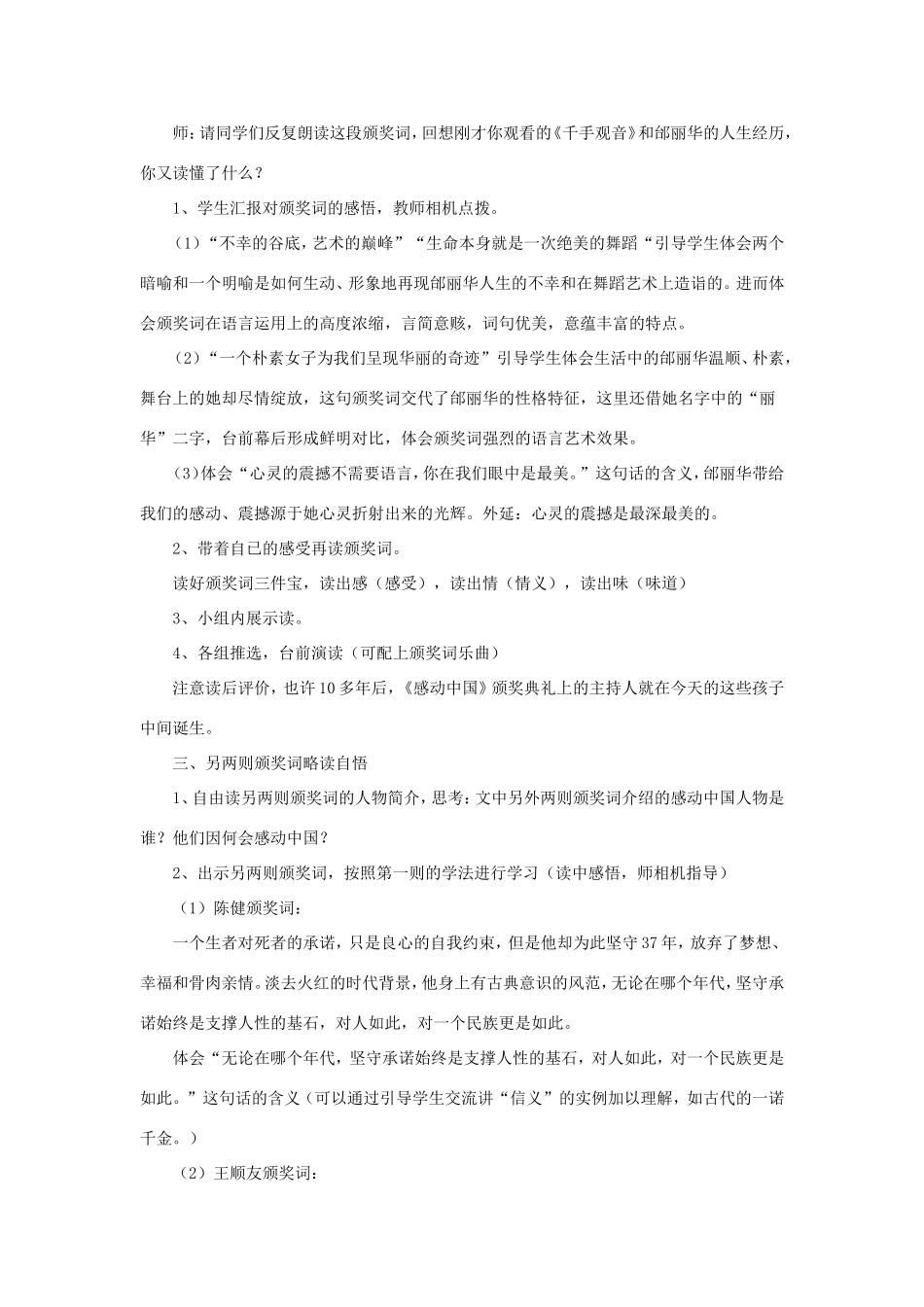 师：请同学们反复朗读这段颁奖词，回想刚才你观看的《千手观音》和邰丽华的人生经历，你又读懂了什么？

1、学生汇报对颁奖词的感悟，教师相机点拨。

（1）“不幸的谷底，艺术的巅峰”“生命本身就是一次绝美的舞蹈“引导学生体会两个暗喻和一个明喻是如何生动、形象地再现邰丽华人生的不幸和在舞蹈艺术上造诣的。进而体会颁奖词在语言运用上的高度浓缩，言简意赅，词句优美，意蕴丰富的特点。

（2）“一个朴素女子为我们呈现华丽的奇迹”引导学生体会生活中的邰丽华温顺、朴素，舞台上的她却尽情绽放，这句颁奖词交代了邰丽华的性格特征，这里还借她名字中的“丽华”二字，台前幕后形成鲜明对比，体会颁奖词强烈的语言艺术效果。

（3）体会“心灵的震撼不需要语言，你在我们眼中是最美。”这句话的含义，邰丽华带给我们的感动、震撼源于她心灵折射出来的光辉。外延：心灵的震撼是最深最美的。

2、带着自已的感受再读颁奖词。

读好颁奖词三件宝，读出感（感受），读出情（情义），读出味（味道）

3、小组内展示读。

4、各组推选，台前演读（可配上颁奖词乐曲）

注意读后评价，也许10多年后，《感动中国》颁奖典礼上的主持人就在今天的这些孩子中间诞生。

三、另两则颁奖词略读自悟

1、自由读另两则颁奖词的人物简介，思考：文中另外两则颁奖词介绍的感动中国人物是谁？他们因何会感动中国？

2、出示另两则颁奖词，按照第一则的学法进行学习（读中感悟，师相机指导）

（1）陈健颁奖词：

一个生者对死者的承诺，只是良心的自我约束，但是他却为此坚守37年，放弃了梦想、幸福和骨肉亲情。淡去火红的时代背景，他身上有古典意识的风范，无论在哪个年代，坚守承诺始终是支撑人性的基石，对人如此，对一个民族更是如此。

体会“无论在哪个年代，坚守承诺始终是支撑人性的基石，对人如此，对一个民族更是如此。”这句话的含义（可以通过引导学生交流讲“信义”的实例加以理解，如古代的一诺千金。）

（2）王顺友颁奖词：